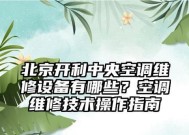 北京开利中央空调维修设备有哪些？空调维修技术操作指南